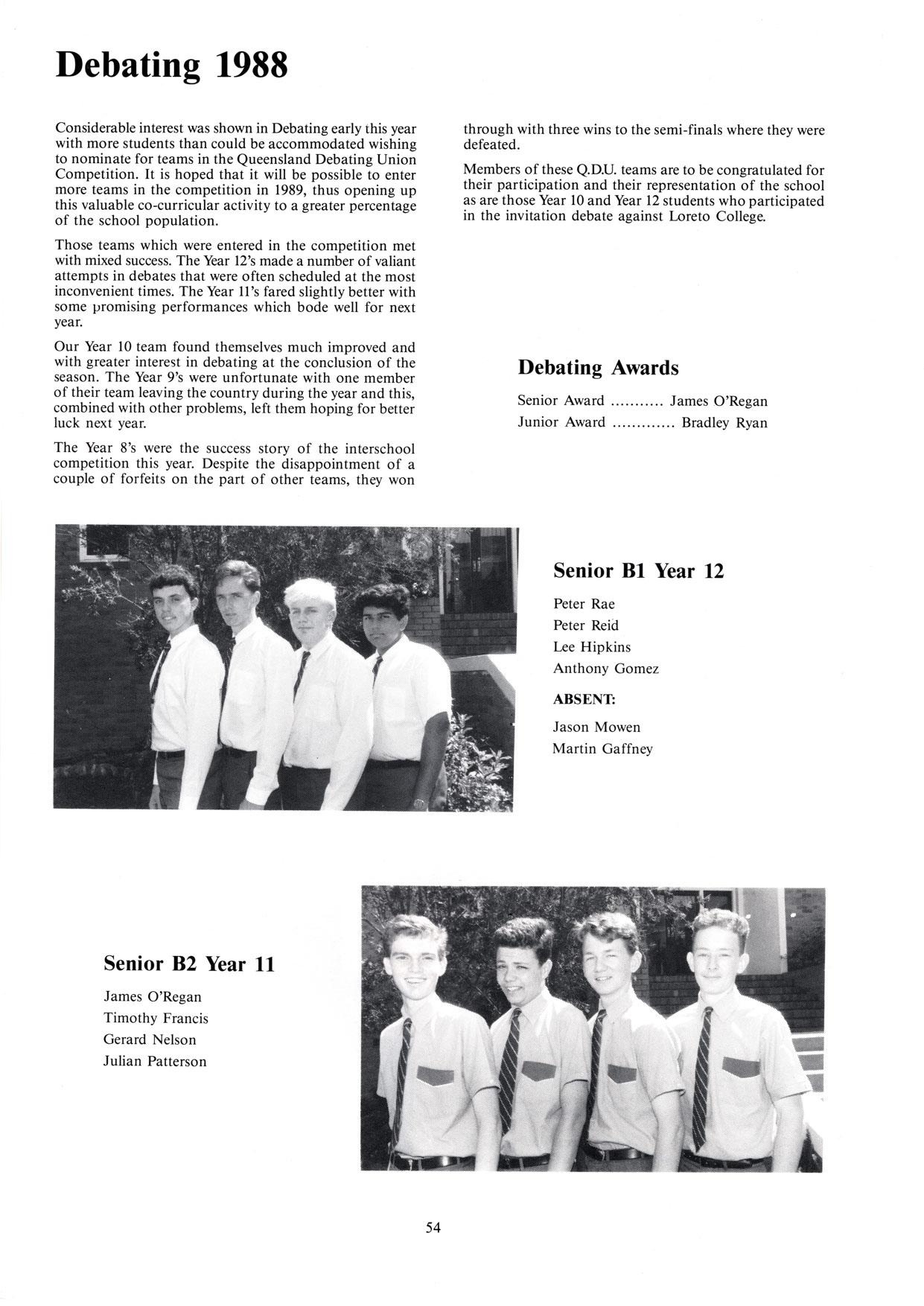 Debating 1988

Considerable interest was shown in Debating early this year with more students than could be accommodated wishing to nominate for teams in the Queensland Debating Union Competition. It is hoped that it will be possible to enter more teams in the competition in 1989, thus opening up this valuable co-curricular activity to a greater percentage of the school population.

Those teams which were entered in the competition met with mixed success. The Year 12's made a number of valiant attempts in debates that were often scheduled at the most inconvenient times. The Year 11's fared slightly better with some promising performances which bode well for next year.

Our Year 10 team found themselves much improved and with greater interest in debating at the conclusion of the season. The Year 9's were unfortunate with one member of their team leaving the country during the year and this, combined with other problems, left them hoping for better luck next year.

The Year 8's were the success story of the interschool competition this year. Despite the disappointment of a couple of forfeits on the part of other teams, they won through with three wins to the semi-finals where they were defeated.

Members of these Q.D.U. teams are to be congratulated for their participation and their representation of the school as are those Year 10 and Year 12 students who participated in the invitation debate against Loreto College.

Debating Awards

Senior Award ........... James O'Regan
Junior Award ............. Bradley Ryan

Senior B1 Year 12

Peter Rae
Peter Reid
Lee Hipkins
Anthony Gomez

ABSENT:

Jason Mowen
Martin Gaffney

Senior B2 Year 11

James O'Regan
Timothy Francis
Gerard Nelson
Julian Patterson

54